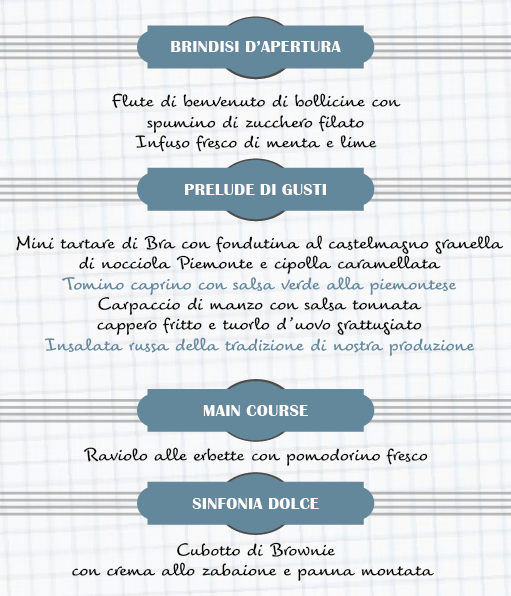 BRINDISI D'APERTURA

Flute di benvenuto di bollicine con spumino di zucchero filato
Infuso fresco di menta e lime

PRELUDE DI GUSTI

Mini tartare di Bra con fondutina al castelmagno granella di nocciola Piemonte e cipolla caramellata
Tomino caprino con salsa verde alla piemontese
Carpaccio di manzo con salsa tonnata cappero fritto e tuorlo d'uovo grattugiato
Insalata russa della tradizione di nostra produzione

MAIN COURSE

Raviolo alle erbette con pomodorino fresco

SINFONIA DOLCE

Cubotto di Brownie
con crema allo zabaione e panna montata